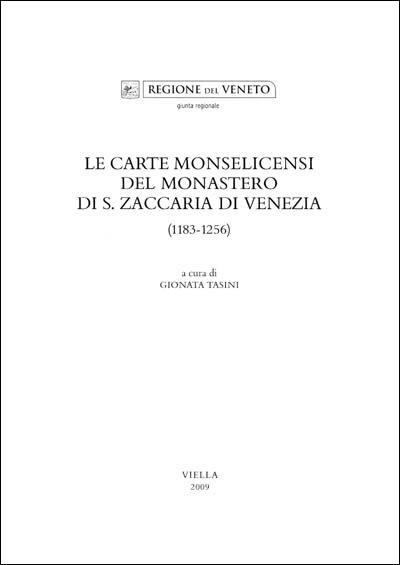 REGIONE DEL VENETO
giunta regionale

LE CARTE MONSELICENSI
DEL MONASTERO
DI S. ZACCARIA DI VENEZIA
(1183-1256)

a cura di
GIONATA TASINI

VIELLA
2009